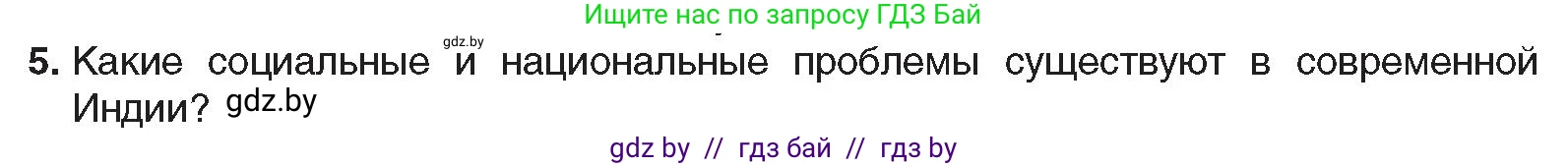 Ищите нас по запросу ГДЗ Бай

gdz.by

5. Какие социальные и национальные проблемы существуют в современной Индии? gdz.by

gdz by // гдз бай // гдз by